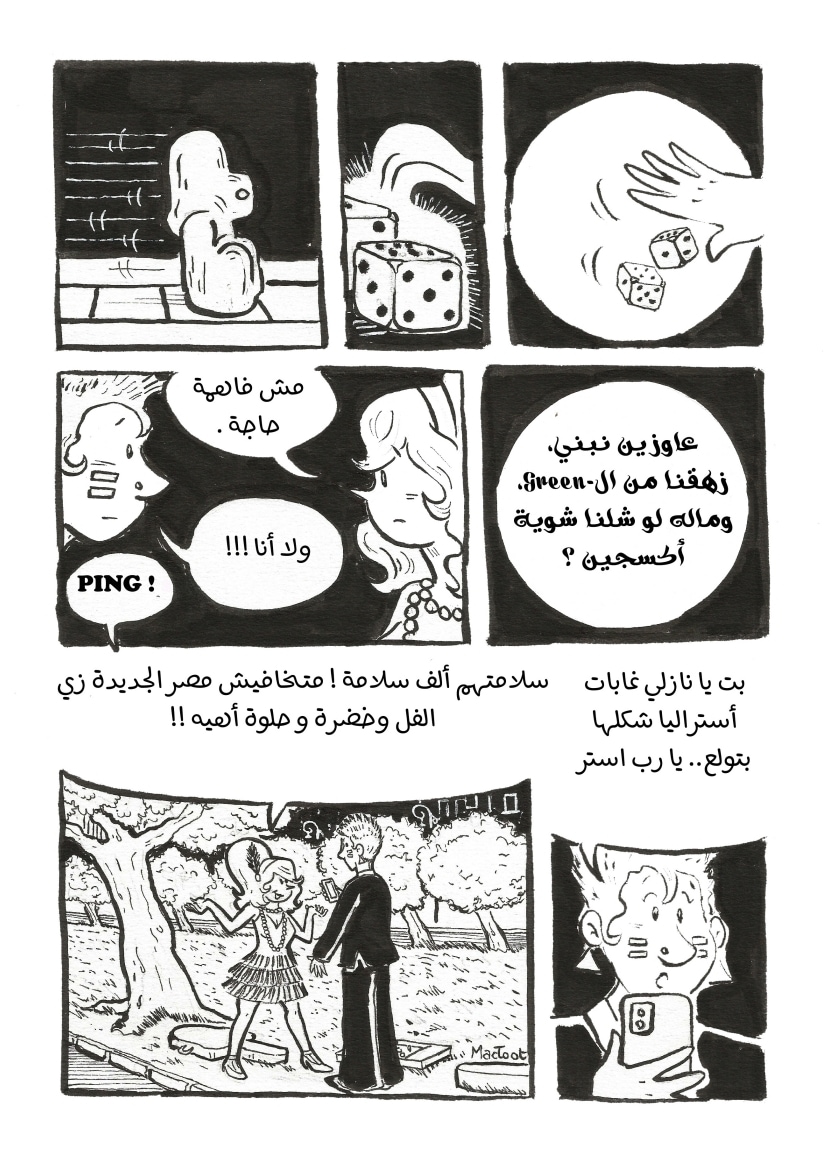 عاوزين نبني، زهقنا من ال-Green، وماله لو شلنا شوية أكسجين ؟

مش فاهمة حاجة .

ولا أنا !!!

PING !

بت يا نازلي غابات أستراليا شكلها بتولع.. يا رب استر

سلامتهم ألف سلامة ! متخافيش مصر الجديدة زي الفل وخضرة و حلوة أهيه !!

MacToot